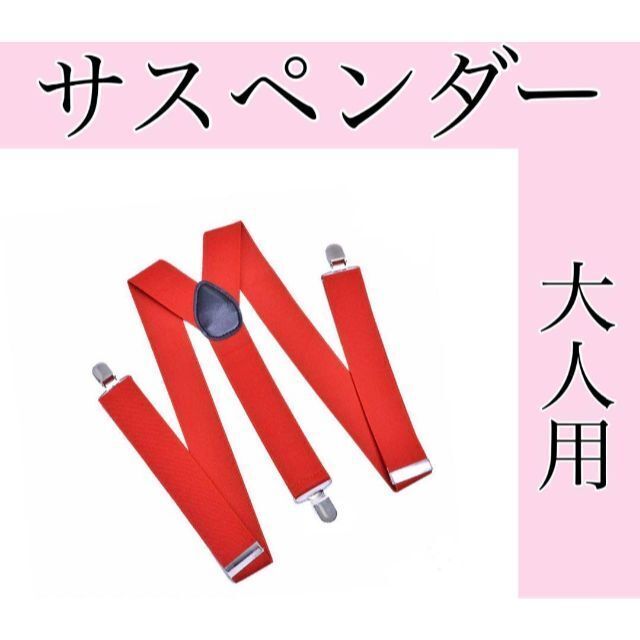 サスペンダー

大人用